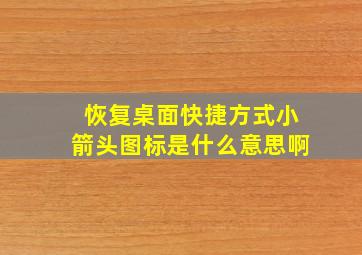 恢复桌面快捷方式小箭头图标是什么意思啊